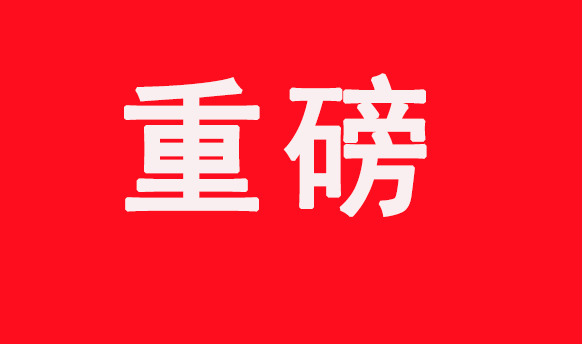 重磅